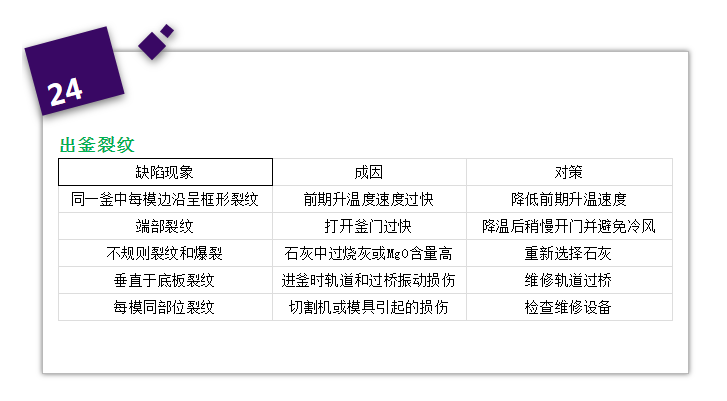 24

出釜裂纹

| 缺陷现象 | 成因 | 对策 |
|---|---|---|
| 同一釜中每模边沿呈框形裂纹 | 前期升温度速度过快 | 降低前期升温速度 |
| 端部裂纹 | 打开釜门过快 | 降温后稍慢开门并避免冷风 |
| 不规则裂纹和爆裂 | 石灰中过烧灰或MgO含量高 | 重新选择石灰 |
| 垂直于底板裂纹 | 进釜时轨道和过桥振动损伤 | 维修轨道过桥 |
| 每模同部位裂纹 | 切割机或模具引起的损伤 | 检查维修设备 |